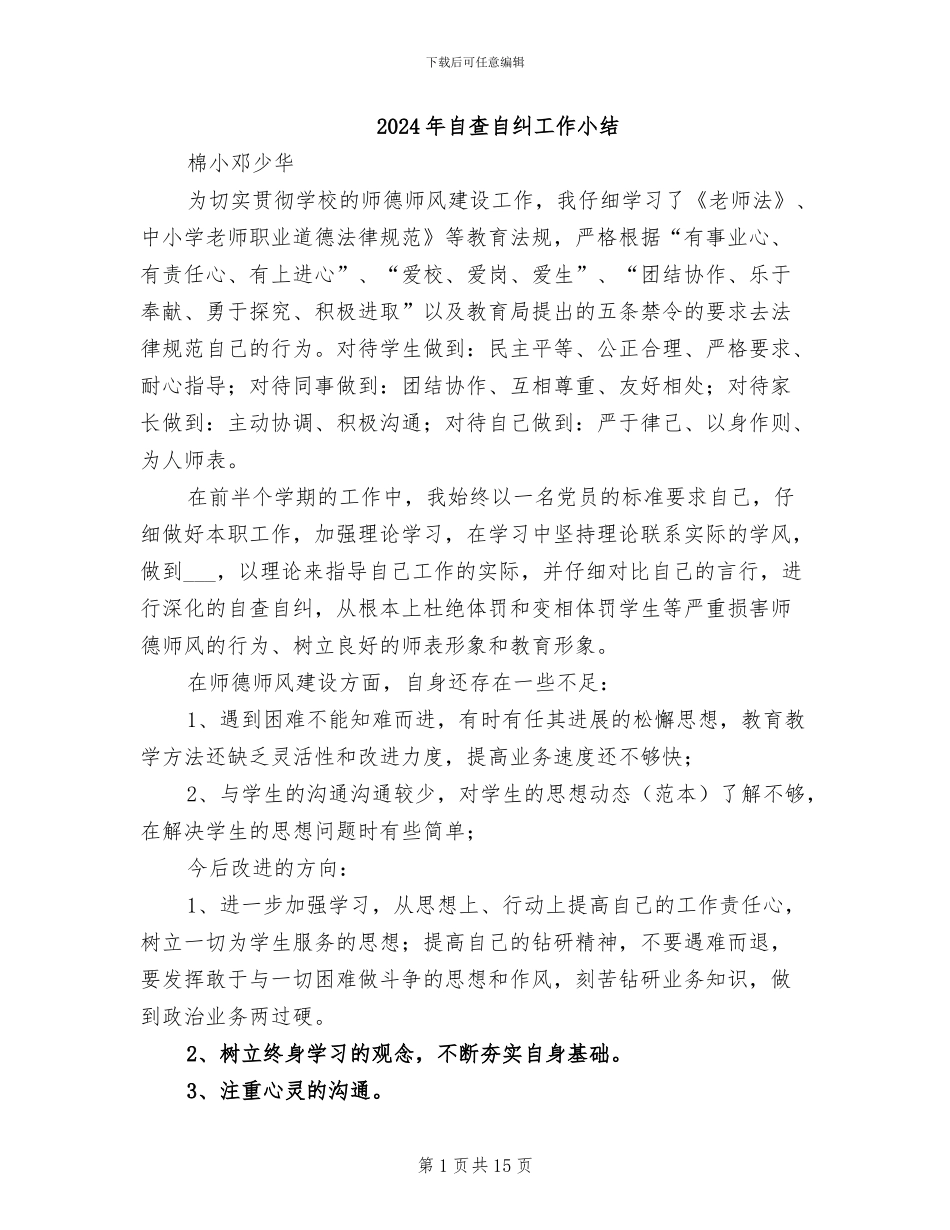 下载后可任意编辑

2024年自查自纠工作小结

棉小邓少华

为切实贯彻学校的师德师风建设工作，我仔细学习了《老师法》、中小学老师职业道德法律规范》等教育法规，严格根据“有事业心、有责任心、有上进心”、“爱校、爱岗、爱生”、“团结协作、乐于奉献、勇于探究、积极进取”以及教育局提出的五条禁令的要求去法律规范自己的行为。对待学生做到：民主平等、公正合理、严格要求、耐心指导；对待同事做到：团结协作、互相尊重、友好相处；对待家长做到：主动协调、积极沟通；对待自己做到：严于律己、以身作则、为人师表。

在前半个学期的工作中，我始终以一名党员的标准要求自己，仔细做好本职工作，加强理论学习，在学习中坚持理论联系实际的学风，做到___，以理论来指导自己工作的实际，并仔细对比自己的言行，进行深化的自查自纠，从根本上杜绝体罚和变相体罚学生等严重损害师德师风的行为、树立良好的师表形象和教育形象。

在师德师风建设方面，自身还存在一些不足：

1、遇到困难不能知难而进，有时有任其进展的松懈思想，教育教学方法还缺乏灵活性和改进力度，提高业务速度还不够快；

2、与学生的沟通沟通较少，对学生的思想动态（范本）了解不够，在解决学生的思想问题时有些简单；

今后改进的方向：

1、进一步加强学习，从思想上、行动上提高自己的工作责任心，树立一切为学生服务的思想；提高自己的钻研精神，不要遇难而退，要发挥敢于与一切困难做斗争的思想和作风，刻苦钻研业务知识，做到政治业务两过硬。

2、树立终身学习的观念，不断夯实自身基础。

3、注重心灵的沟通。

第1页共15页